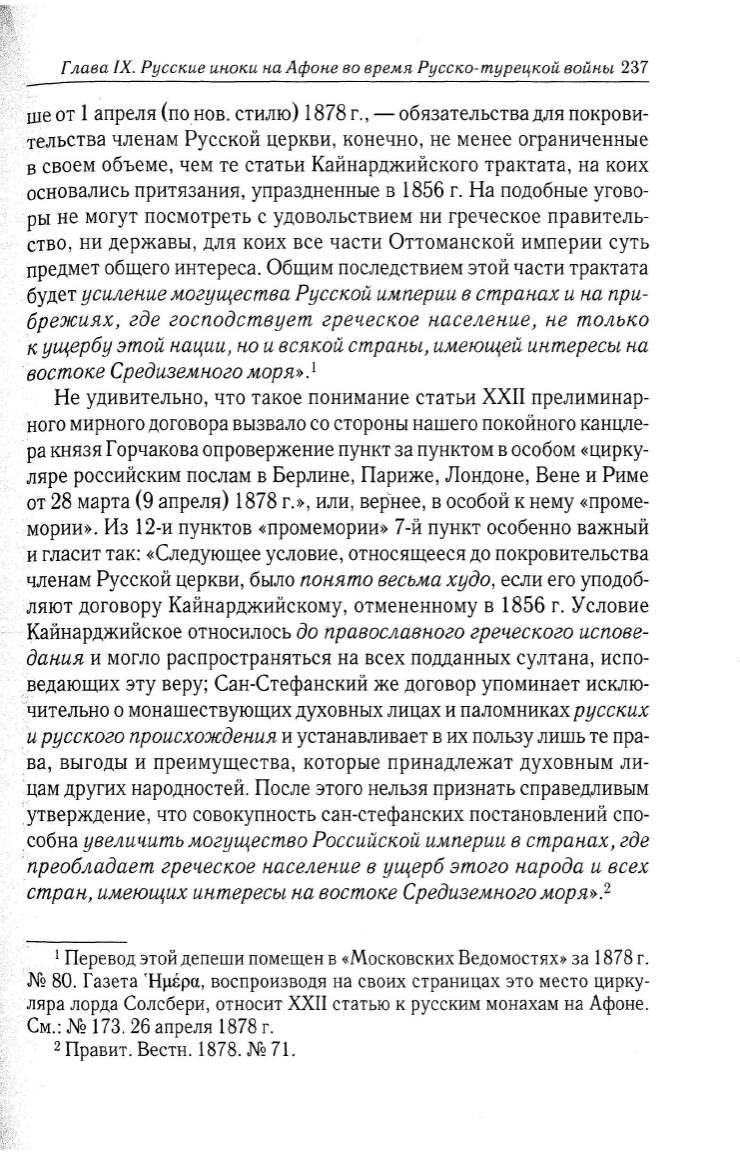 Глава IX. Русские иноки на Афоне во время Русско-турецкой войны 237

ше от 1 апреля (по нов. стилю) 1878 г., — обязательства для покровительства членам Русской церкви, конечно, не менее ограниченные в своем объеме, чем те статьи Кайнарджийского трактата, на коих основались притязания, упраздненные в 1856 г. На подобные уговоры не могут посмотреть с удовольствием ни греческое правительство, ни державы, для коих все части Оттоманской империи суть предмет общего интереса. Общим последствием этой части трактата будет усиление могущества Русской империи в странах и на прибрежиях, где господствует греческое население, не только к ущербу этой нации, но и всякой страны, имеющей интересы на востоке Средиземного моря».$^1$

Не удивительно, что такое понимание статьи XXII прелиминарного мирного договора вызвало со стороны нашего покойного канцлера князя Горчакова опровержение пункт за пунктом в особом «циркуляре российским послам в Берлине, Париже, Лондоне, Вене и Риме от 28 марта (9 апреля) 1878 г.», или, вернее, в особой к нему «промемории». Из 12-и пунктов «промемории» 7-й пункт особенно важный и гласит так: «Следующее условие, относящееся до покровительства членам Русской церкви, было понято весьма худо, если его уподобляют договору Кайнарджийскому, отмененному в 1856 г. Условие Кайнарджийское относилось до православного греческого исповедания и могло распространяться на всех подданных султана, исповедающих эту веру; Сан-Стефанский же договор упоминает исключительно о монашествующих духовных лицах и паломниках русских и русского происхождения и устанавливает в их пользу лишь те права, выгоды и преимущества, которые принадлежат духовным лицам других народностей. После этого нельзя признать справедливым утверждение, что совокупность сан-стефанских постановлений способна увеличить могущество Российской империи в странах, где преобладает греческое население в ущерб этого народа и всех стран, имеющих интересы на востоке Средиземного моря».$^2$

$^1$ Перевод этой депеши помещен в «Московских Ведомостях» за 1878 г. № 80. Газета Ἡμέρα, воспроизводя на своих страницах это место циркуляра лорда Солсбери, относит XXII статью к русским монахам на Афоне. См.: № 173. 26 апреля 1878 г.

$^2$ Правит. Вестн. 1878. № 71.